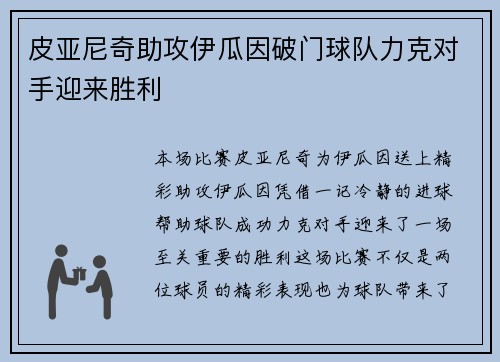 皮亚尼奇助攻伊瓜因破门球队力克对手迎来胜利

本场比赛皮亚尼奇为伊瓜因送上精彩助攻伊瓜因凭借一记冷静的进球帮助球队成功力克对手迎来了一场至关重要的胜利这场比赛不仅是两位球员的精彩表现也为球队带来了